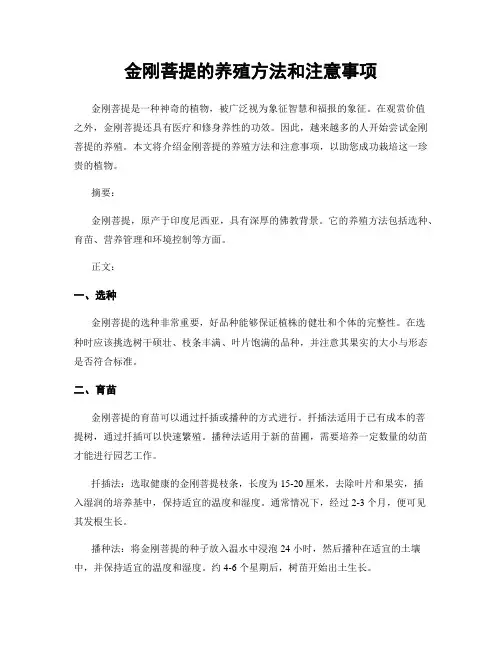 金刚菩提的养殖方法和注意事项

金刚菩提是一种神奇的植物，被广泛视为象征智慧和福报的象征。在观赏价值之外，金刚菩提还具有医疗和修身养性的功效。因此，越来越多的人开始尝试金刚菩提的养殖。本文将介绍金刚菩提的养殖方法和注意事项，以助您成功栽培这一珍贵的植物。

摘要：

金刚菩提，原产于印度尼西亚，具有深厚的佛教背景。它的养殖方法包括选种、育苗、营养管理和环境控制等方面。

正文：

一、选种

金刚菩提的选种非常重要，好品种能够保证植株的健壮和个体的完整性。在选种时应该挑选树干硕壮、枝条丰满、叶片饱满的品种，并注意其果实的大小与形态是否符合标准。

二、育苗

金刚菩提的育苗可以通过扦插或播种的方式进行。扦插法适用于已有成本的菩提树，通过扦插可以快速繁殖。播种法适用于新的苗圃，需要培养一定数量的幼苗才能进行园艺工作。

扦插法：选取健康的金刚菩提枝条，长度为15-20厘米，去除叶片和果实，插入湿润的培养基中，保持适宜的温度和湿度。通常情况下，经过2-3个月，便可见其发根生长。

播种法：将金刚菩提的种子放入温水中浸泡24小时，然后播种在适宜的土壤中，并保持适宜的温度和湿度。约4-6个星期后，树苗开始出土生长。